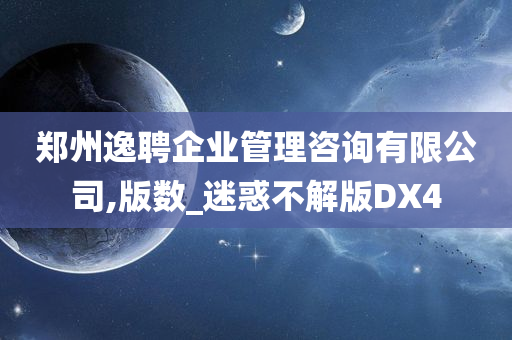 郑州逸聘企业管理咨询有限公司,版数_迷惑不解版DX4